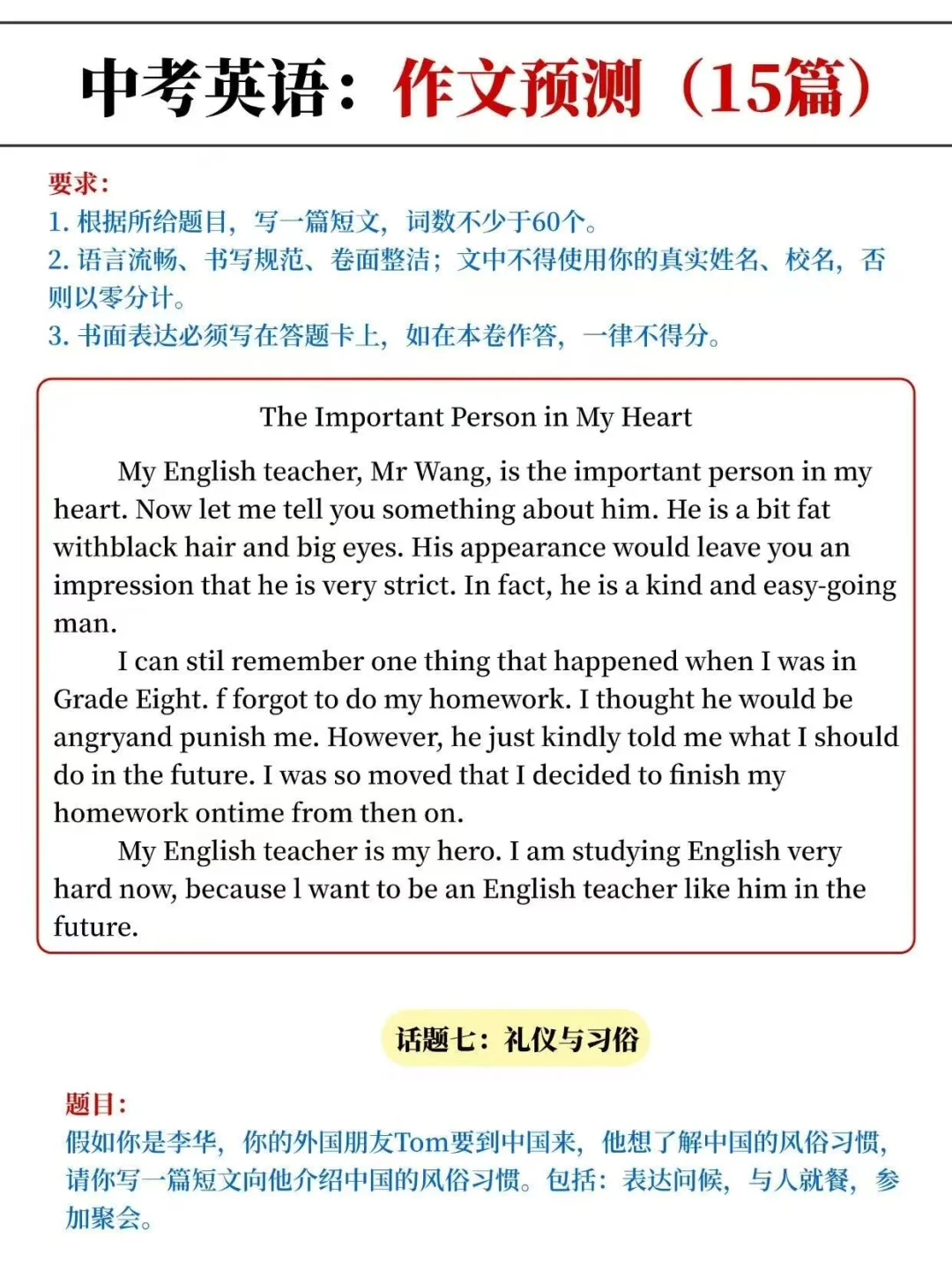 中考英语：作文预测（15篇）

要求：
1. 根据所给题目，写一篇短文，词数不少于60个。
2. 语言流畅、书写规范、卷面整洁；文中不得使用你的真实姓名、校名，否则以零分计。
3. 书面表达必须写在答题卡上，如在本卷作答，一律不得分。

The Important Person in My Heart

My English teacher, Mr Wang, is the important person in my heart. Now let me tell you something about him. He is a bit fat withblack hair and big eyes. His appearance would leave you an impression that he is very strict. In fact, he is a kind and easy-going man.

I can stil remember one thing that happened when I was in Grade Eight. f forgot to do my homework. I thought he would be angryand punish me. However, he just kindly told me what I should do in the future. I was so moved that I decided to finish my homework ontime from then on.

My English teacher is my hero. I am studying English very hard now, because l want to be an English teacher like him in the future.

话题七：礼仪与习俗

题目：
假如你是李华，你的外国朋友Tom要到中国来，他想了解中国的风俗习惯，请你写一篇短文向他介绍中国的风俗习惯。包括：表达问候，与人就餐，参加聚会。